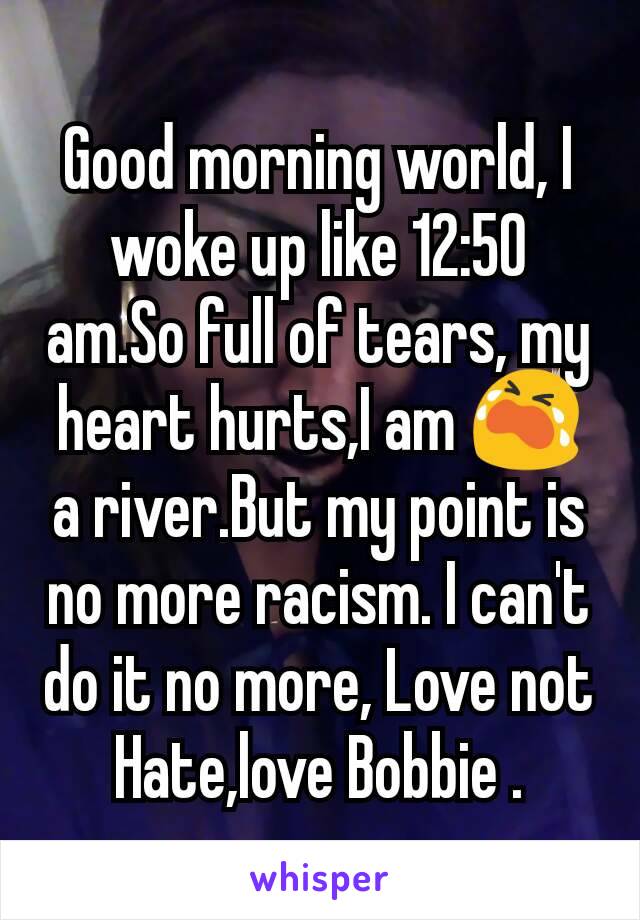 Good morning world, I woke up like 12:50 am.So full of tears, my heart hurts,I am 😭 a river.But my point is no more racism. I can't do it no more, Love not Hate,love Bobbie .

whisper